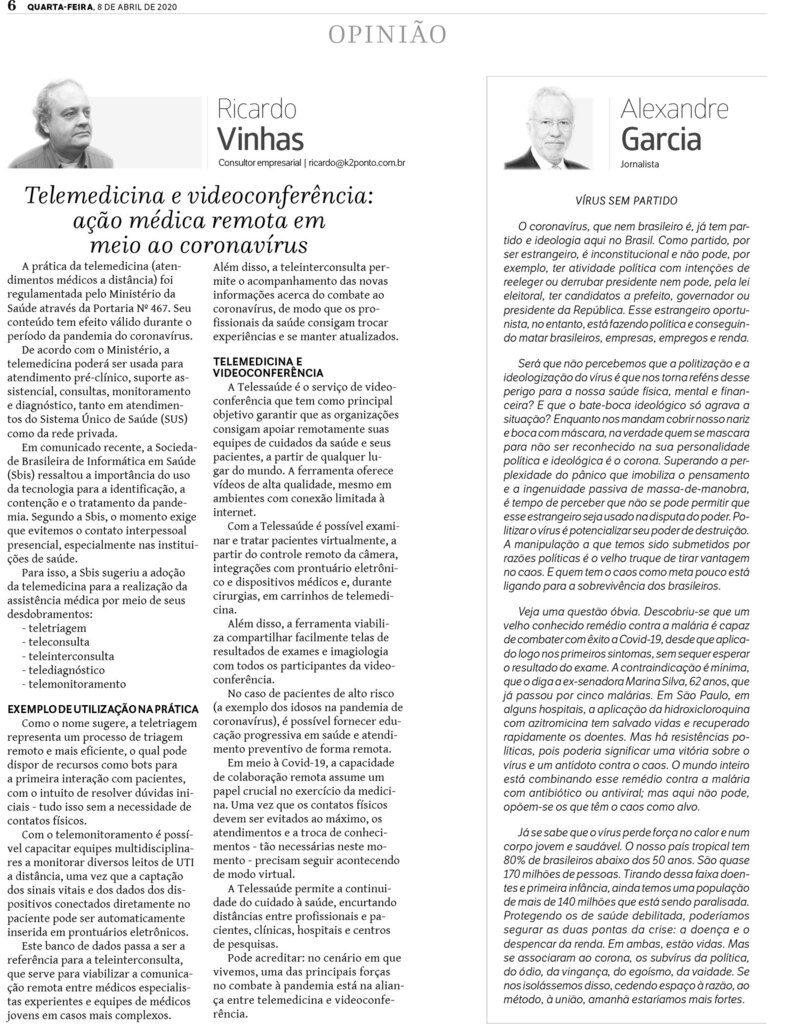 6 QUARTA-FEIRA, 8 DE ABRIL DE 2020

OPINIÃO

Ricardo
Vinhas
Consultor empresarial | ricardo@k2ponto.com.br

Telemedicina e videoconferência: ação médica remota em meio ao coronavírus

A prática da telemedicina (atendimentos médicos a distância) foi regulamentada pelo Ministério da Saúde através da Portaria Nº 467. Seu conteúdo tem efeito válido durante o período da pandemia do coronavírus.

De acordo com o Ministério, a telemedicina poderá ser usada para atendimento pré-clínico, suporte assistencial, consultas, monitoramento e diagnóstico, tanto em atendimentos do Sistema Único de Saúde (SUS) como da rede privada.

Em comunicado recente, a Sociedade Brasileira de Informática em Saúde (Sbis) ressaltou a importância do uso da tecnologia para a identificação, a contenção e o tratamento da pandemia. Segundo a Sbis, o momento exige que evitemos o contato interpessoal presencial, especialmente nas instituições de saúde.

Para isso, a Sbis sugeriu a adoção da telemedicina para a realização da assistência médica por meio de seus desdobramentos:
- teletriagem
- teleconsulta
- teleinterconsulta
- telediagnóstico
- telemonitoramento

EXEMPLO DE UTILIZAÇÃO NA PRÁTICA
Como o nome sugere, a teletriagem representa um processo de triagem remoto e mais eficiente, o qual pode dispor de recursos como bots para a primeira interação com pacientes, com o intuito de resolver dúvidas iniciais - tudo isso sem a necessidade de contatos físicos.

Com o telemonitoramento é possível capacitar equipes multidisciplinares a monitorar diversos leitos de UTI a distância, uma vez que a captação dos sinais vitais e dos dados dos dispositivos conectados diretamente no paciente pode ser automaticamente inserida em prontuários eletrônicos.

Este banco de dados passa a ser a referência para a teleinterconsulta, que serve para viabilizar a comunicação remota entre médicos especialistas experientes e equipes de médicos jovens em casos mais complexos.

Além disso, a teleinterconsulta permite o acompanhamento das novas informações acerca do combate ao coronavírus, de modo que os profissionais da saúde consigam trocar experiências e se manter atualizados.

TELEMEDICINA E VIDEOCONFERÊNCIA
A Telessaúde é o serviço de videoconferência que tem como principal objetivo garantir que as organizações consigam apoiar remotamente suas equipes de cuidados da saúde e seus pacientes, a partir de qualquer lugar do mundo. A ferramenta oferece vídeos de alta qualidade, mesmo em ambientes com conexão limitada à internet.

Com a Telessaúde é possível examinar e tratar pacientes virtualmente, a partir do controle remoto da câmera, integrações com prontuário eletrônico e dispositivos médicos e, durante cirurgias, em carrinhos de telemedicina.

Além disso, a ferramenta viabiliza compartilhar facilmente telas de resultados de exames e imagiologia com todos os participantes da videoconferência.

No caso de pacientes de alto risco (a exemplo dos idosos na pandemia de coronavírus), é possível fornecer educação progressiva em saúde e atendimento preventivo de forma remota.

Em meio à Covid-19, a capacidade de colaboração remota assume um papel crucial no exercício da medicina. Uma vez que os contatos físicos devem ser evitados ao máximo, os atendimentos e a troca de conhecimentos - tão necessárias neste momento - precisam seguir acontecendo de modo virtual.

A Telessaúde permite a continuidade do cuidado à saúde, encurtando distâncias entre profissionais e pacientes, clínicas, hospitais e centros de pesquisas.

Pode acreditar: no cenário em que vivemos, uma das principais forças no combate à pandemia está na aliança entre telemedicina e videoconferência.

Alexandre
Garcia
Jornalista

VÍRUS SEM PARTIDO

O coronavírus, que nem brasileiro é, já tem partido e ideologia aqui no Brasil. Como partido, por ser estrangeiro, é inconstitucional e não pode, por exemplo, ter atividade política com intenções de reeleger ou derrubar presidente nem pode, pela lei eleitoral, ter candidatos a prefeito, governador ou presidente da República. Esse estrangeiro oportunista, no entanto, está fazendo política e conseguindo matar brasileiros, empresas, empregos e renda.

Será que não percebemos que a politização e a ideologização do vírus é que nos torna reféns desse perigo para a nossa saúde física, mental e financeira? E que o bate-boca ideológico só agrava a situação? Enquanto nos mandam cobrir nosso nariz e boca com máscara, na verdade quem se mascara para não ser reconhecido na sua personalidade política e ideológica é o corona. Superando a perplexidade do pânico que imobiliza o pensamento e a ingenuidade passiva de massa-de-manobra, é tempo de perceber que não se pode permitir que esse estrangeiro seja usado na disputa do poder. Politizar o vírus é potencializar seu poder de destruição. A manipulação a que temos sido submetidos por razões políticas é o velho truque de tirar vantagem no caos. E quem tem o caos como meta pouco está ligando para a sobrevivência dos brasileiros.

Veja uma questão óbvia. Descobriu-se que um velho conhecido remédio contra a malária é capaz de combater com êxito a Covid-19, desde que aplicado logo nos primeiros sintomas, sem sequer esperar o resultado do exame. A contraindicação é mínima, que o diga a ex-senadora Marina Silva, 62 anos, que já passou por cinco malárias. Em São Paulo, em alguns hospitais, a aplicação da hidroxicloroquina com azitromicina tem salvado vidas e recuperado rapidamente os doentes. Mas há resistências políticas, pois poderia significar uma vitória sobre o vírus e um antídoto contra o caos. O mundo inteiro está combinando esse remédio contra a malária com antibiótico ou antiviral; mas aqui não pode, opõem-se os que têm o caos como alvo.

Já se sabe que o vírus perde força no calor e num corpo jovem e saudável. O nosso país tropical tem 80% de brasileiros abaixo dos 50 anos. São quase 170 milhões de pessoas. Tirando dessa faixa doentes e primeira infância, ainda temos uma população de mais de 140 milhões que está sendo paralisada. Protegendo os de saúde debilitada, poderíamos segurar as duas pontas da crise: a doença e o despencar da renda. Em ambas, estão vidas. Mas se associaram ao corona, os subvírus da política, do ódio, da vingança, do egoísmo, da vaidade. Se nos isolássemos disso, cedendo espaço à razão, ao método, à união, amanhã estaríamos mais fortes.